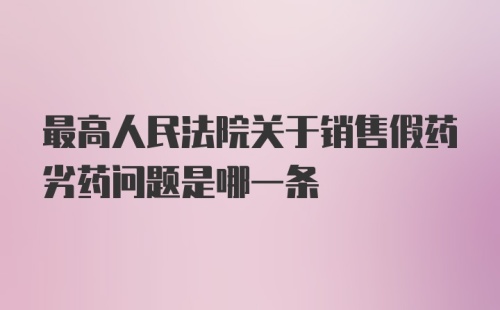 最高人民法院关于销售假药劣药问题是哪一条